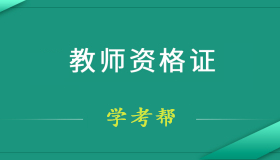 教师资格证

学考帮